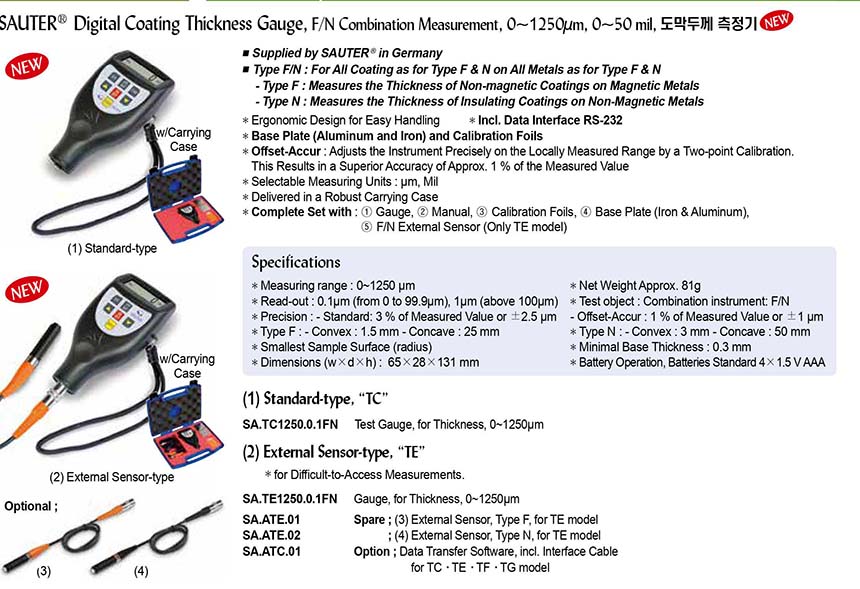 SAUTER® Digital Coating Thickness Gauge, F/N Combination Measurement, 0~1250μm, 0~50 mil, 도막두께 측정기 NEW

NEW

w/Carrying Case

(1) Standard-type

NEW

w/Carrying Case

(2) External Sensor-type

Optional ;

(3) (4)

■ Supplied by SAUTER® in Germany
■ Type F/N : For All Coating as for Type F & N on All Metals as for Type F & N
- Type F : Measures the Thickness of Non-magnetic Coatings on Magnetic Metals
- Type N : Measures the Thickness of Insulating Coatings on Non-Magnetic Metals

* Ergonomic Design for Easy Handling * Incl. Data Interface RS-232
* Base Plate (Aluminum and Iron) and Calibration Foils
* Offset-Accur : Adjusts the Instrument Precisely on the Locally Measured Range by a Two-point Calibration. This Results in a Superior Accuracy of Approx. 1 % of the Measured Value
* Selectable Measuring Units : μm, Mil
* Delivered in a Robust Carrying Case
* Complete Set with : ① Gauge, ② Manual, ③ Calibration Foils, ④ Base Plate (Iron & Aluminum), ⑤ F/N External Sensor (Only TE model)

Specifications

* Measuring range : 0~1250 μm
* Read-out : 0.1μm (from 0 to 99.9μm), 1μm (above 100μm)
* Precision : - Standard: 3 % of Measured Value or ±2.5 μm
* Type F : - Convex : 1.5 mm - Concave : 25 mm
* Smallest Sample Surface (radius)
* Dimensions (w×d×h) : 65×28×131 mm

* Net Weight Approx. 81g
* Test object : Combination instrument: F/N
- Offset-Accur : 1 % of Measured Value or ±1 μm
* Type N : - Convex : 3 mm - Concave : 50 mm
* Minimal Base Thickness : 0.3 mm
* Battery Operation, Batteries Standard 4×1.5 V AAA

(1) Standard-type, "TC"

SA.TC1250.0.1FN Test Gauge, for Thickness, 0~1250μm

(2) External Sensor-type, "TE"

* for Difficult-to-Access Measurements.

SA.TE1250.0.1FN Gauge, for Thickness, 0~1250μm

SA.ATE.01 Spare ; (3) External Sensor, Type F, for TE model
SA.ATE.02 ; (4) External Sensor, Type N, for TE model
SA.ATC.01 Option ; Data Transfer Software, incl. Interface Cable for TC · TE · TF · TG model